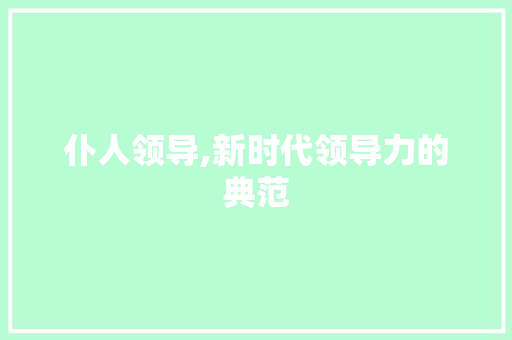 仆人领导,新时代领导力的典范